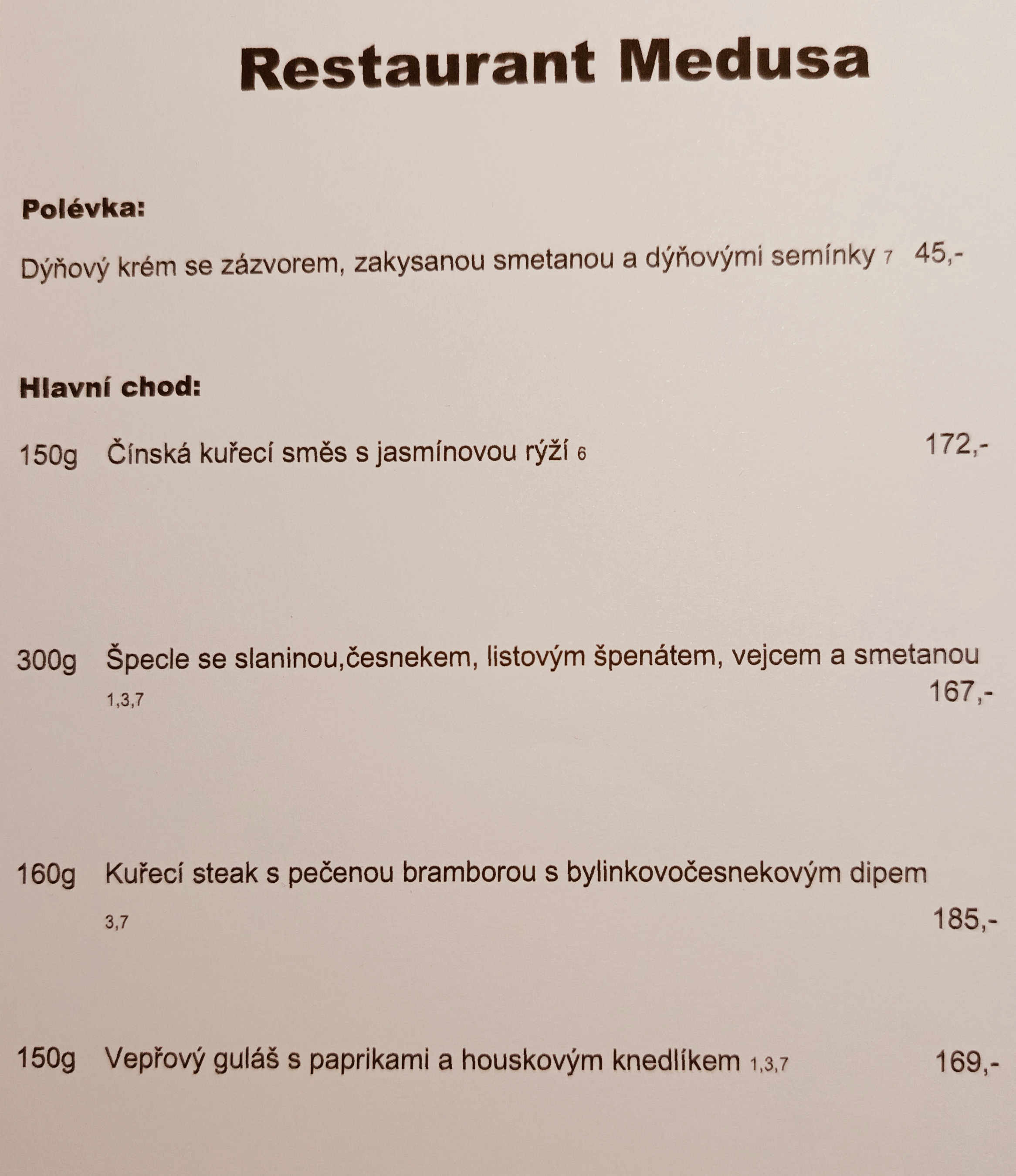 Restaurant Medusa

Polévka:

Dýňový krém se zázvorem, zakysanou smetanou a dýňovými semínky 7 45,-

Hlavní chod:

150g Čínská kuřecí směs s jasmínovou rýží 6 172,-

300g Špecle se slaninou,česnekem, listovým špenátem, vejcem a smetanou 1,3,7 167,-

160g Kuřecí steak s pečenou bramborou s bylinkovočesnekovým dipem 3,7 185,-

150g Vepřový guláš s paprikami a houskovým knedlíkem 1,3,7 169,-